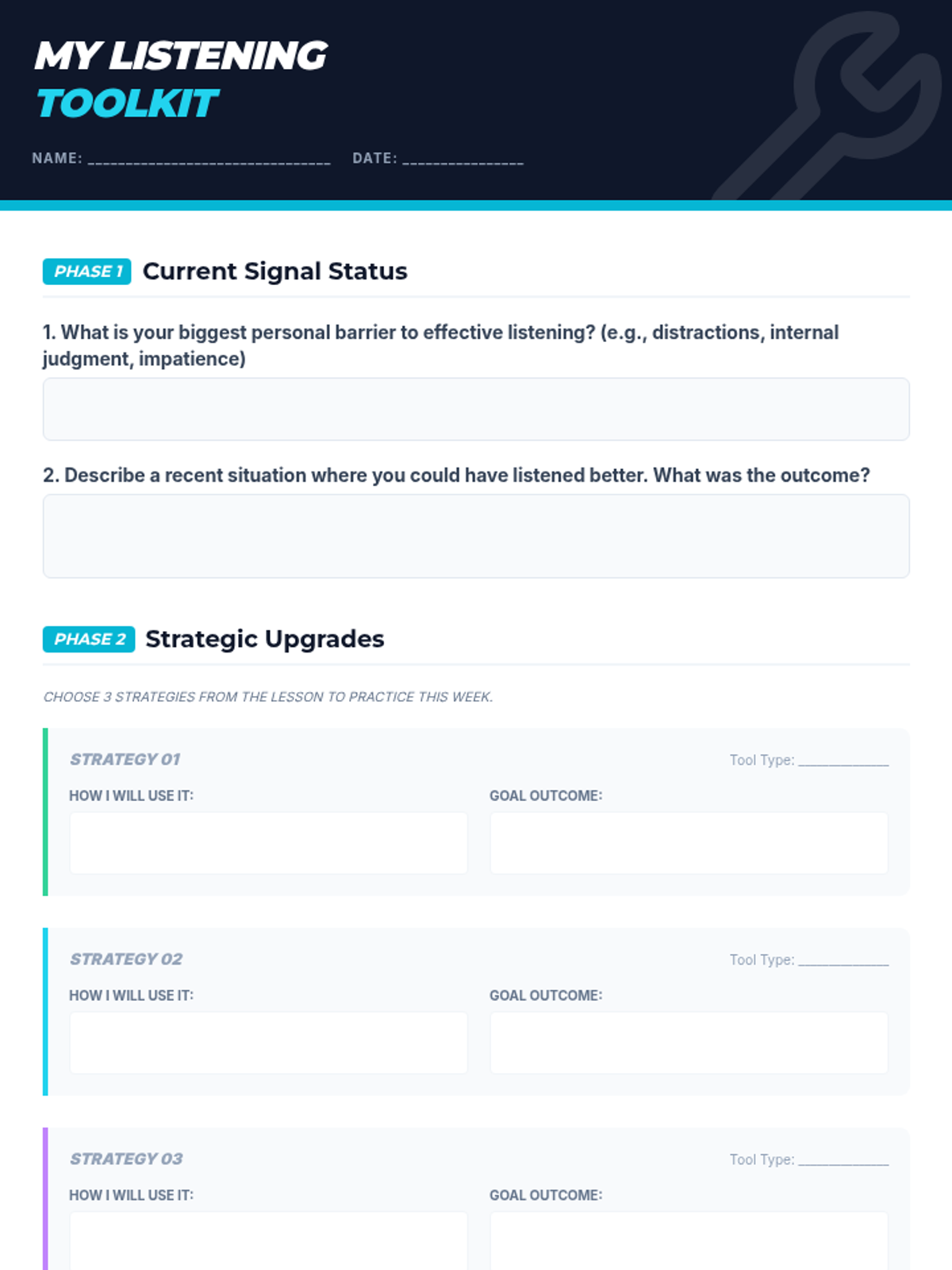 MY LISTENING
TOOLKIT

NAME: ____ DATE: ____

PHASE 1 Current Signal Status

1. What is your biggest personal barrier to effective listening? (e.g., distractions, internal judgment, impatience)

2. Describe a recent situation where you could have listened better. What was the outcome?

PHASE 2 Strategic Upgrades

CHOOSE 3 STRATEGIES FROM THE LESSON TO PRACTICE THIS WEEK.

STRATEGY 01
Tool Type: ____
HOW I WILL USE IT:
GOAL OUTCOME:

STRATEGY 02
Tool Type: ____
HOW I WILL USE IT:
GOAL OUTCOME:

STRATEGY 03
Tool Type: ____
HOW I WILL USE IT:
GOAL OUTCOME: